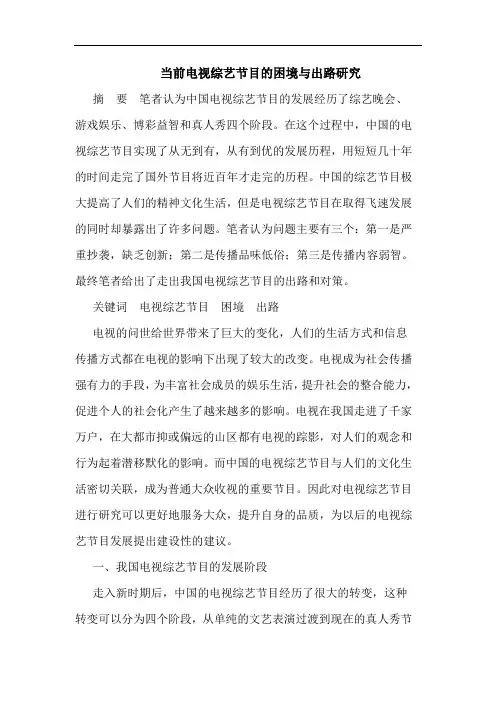 当前电视综艺节目的困境与出路研究

摘　要　笔者认为中国电视综艺节目的发展经历了综艺晚会、游戏娱乐、博彩益智和真人秀四个阶段。在这个过程中，中国的电视综艺节目实现了从无到有，从有到优的发展历程，用短短几十年的时间走完了国外节目将近百年才走完的历程。中国的综艺节目极大提高了人们的精神文化生活，但是电视综艺节目在取得飞速发展的同时却暴露出了许多问题。笔者认为问题主要有三个：第一是严重抄袭，缺乏创新；第二是传播品味低俗；第三是传播内容弱智。最终笔者给出了走出我国电视综艺节目的出路和对策。

关键词　电视综艺节目　困境　出路

电视的问世给世界带来了巨大的变化，人们的生活方式和信息传播方式都在电视的影响下出现了较大的改变。电视成为社会传播强有力的手段，为丰富社会成员的娱乐生活，提升社会的整合能力，促进个人的社会化产生了越来越多的影响。电视在我国走进了千家万户，在大都市抑或偏远的山区都有电视的踪影，对人们的观念和行为起着潜移默化的影响。而中国的电视综艺节目与人们的文化生活密切关联，成为普通大众收视的重要节目。因此对电视综艺节目进行研究可以更好地服务大众，提升自身的品质，为以后的电视综艺节目发展提出建设性的建议。

一、我国电视综艺节目的发展阶段

走入新时期后，中国的电视综艺节目经历了很大的转变，这种转变可以分为四个阶段，从单纯的文艺表演过渡到现在的真人秀节